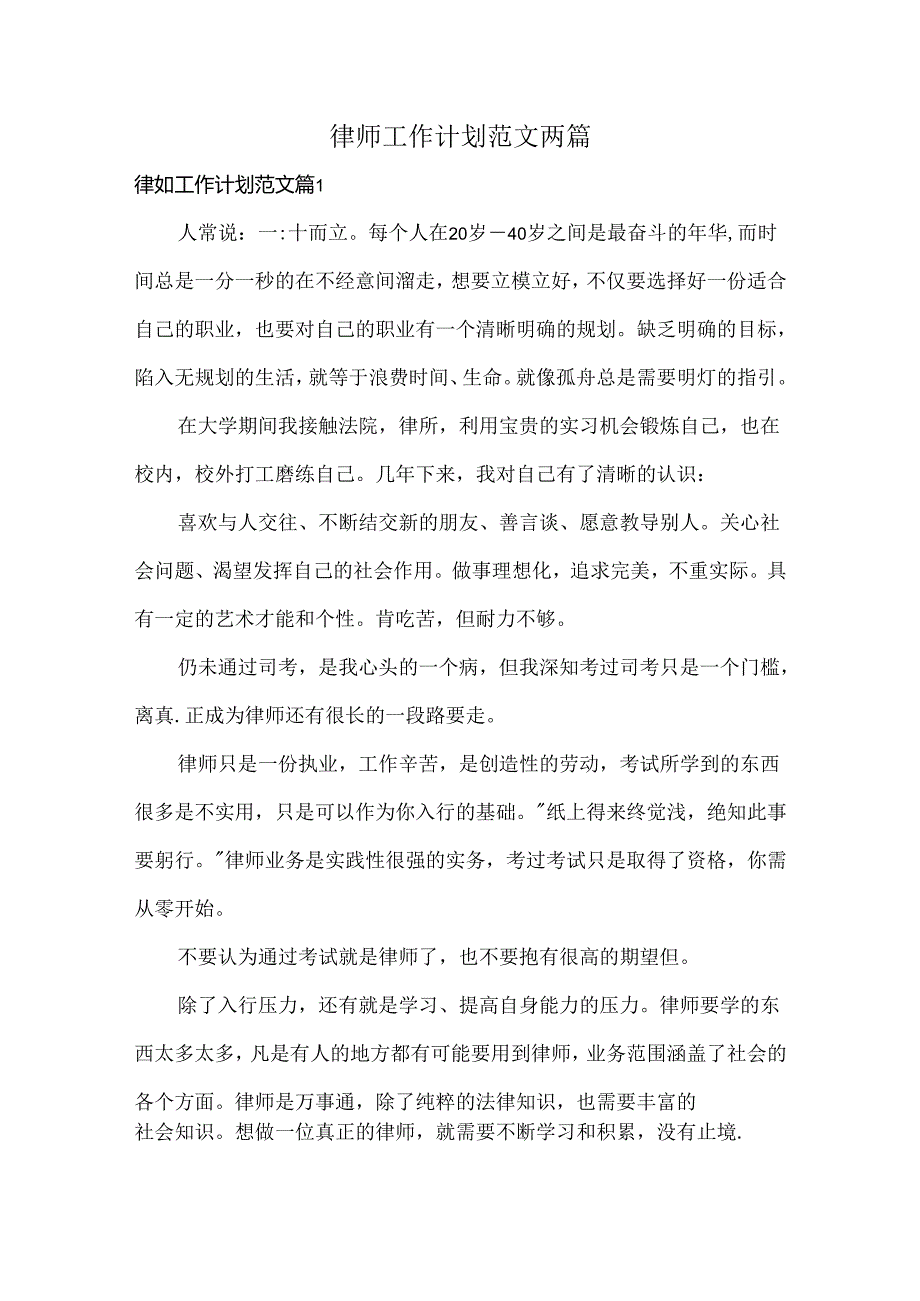 律师工作计划范文两篇

律如工作计划范文篇1

人常说：一:十而立。每个人在20岁－40岁之间是最奋斗的年华,而时间总是一分一秒的在不经意间溜走，想要立模立好，不仅要选择好一份适合自己的职业，也要对自己的职业有一个清晰明确的规划。缺乏明确的目标，陷入无规划的生活，就等于浪费时间、生命。就像孤舟总是需要明灯的指引。

在大学期间我接触法院，律所，利用宝贵的实习机会锻炼自己，也在校内，校外打工磨练自己。几年下来，我对自己有了清晰的认识：

喜欢与人交往、不断结交新的朋友、善言谈、愿意教导别人。关心社会问题、渴望发挥自己的社会作用。做事理想化，追求完美，不重实际。具有一定的艺术才能和个性。肯吃苦，但耐力不够。

仍未通过司考，是我心头的一个病，但我深知考过司考只是一个门槛，离真.正成为律师还有很长的一段路要走。

律师只是一份执业，工作辛苦，是创造性的劳动，考试所学到的东西很多是不实用，只是可以作为你入行的基础。"纸上得来终觉浅，绝知此事要躬行。"律师业务是实践性很强的实务，考过考试只是取得了资格，你需从零开始。

不要认为通过考试就是律师了，也不要抱有很高的期望但。

除了入行压力，还有就是学习、提高自身能力的压力。律师要学的东西太多太多，凡是有人的地方都有可能要用到律师，业务范围涵盖了社会的各个方面。律师是万事通，除了纯粹的法律知识，也需要丰富的社会知识。想做一位真正的律师，就需要不断学习和积累，没有止境.